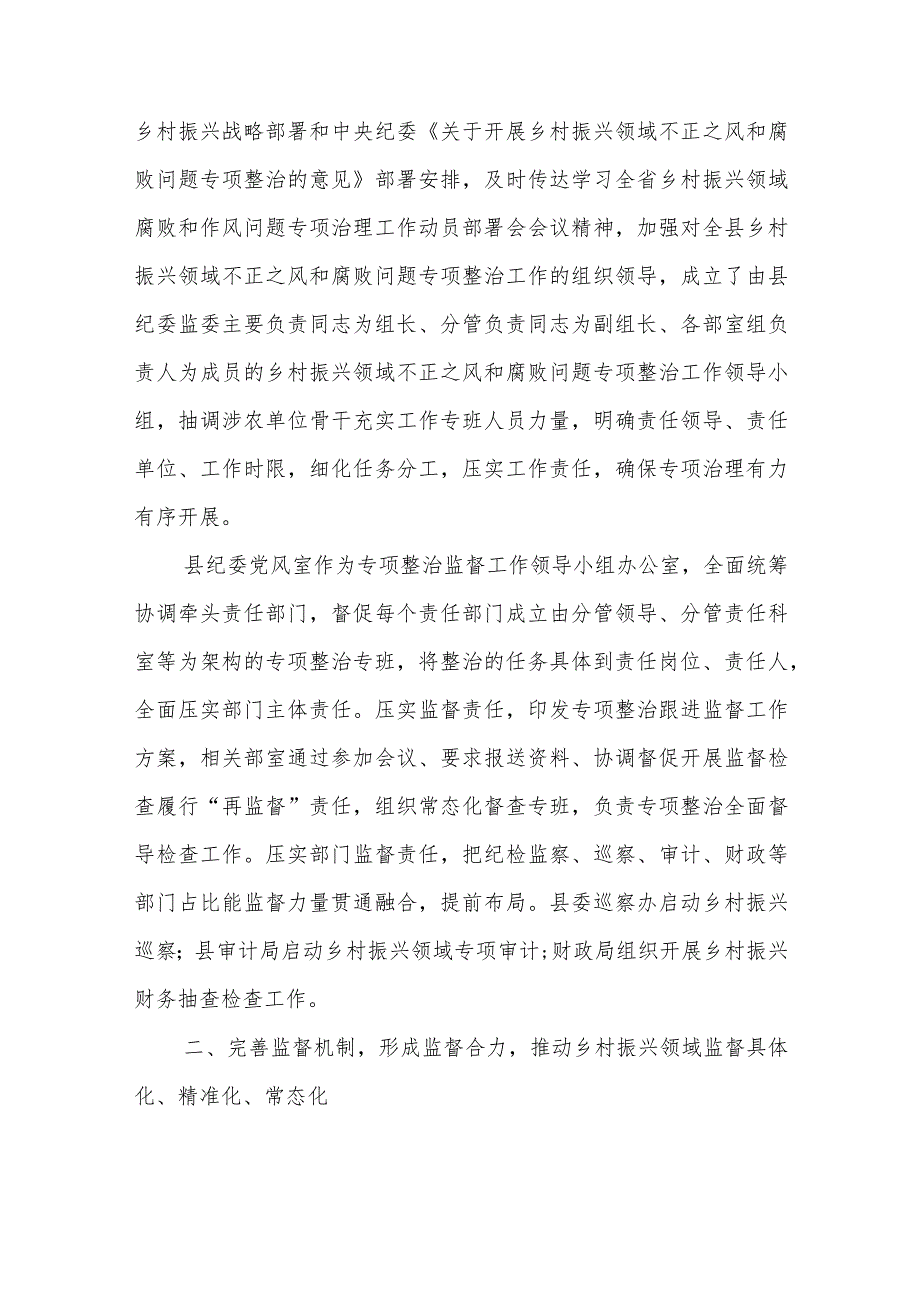 乡村振兴战略部署和中央纪委《关于开展乡村振兴领域不正之风和腐败问题专项整治的意见》部署安排，及时传达学习全省乡村振兴领域腐败和作风问题专项治理工作动员部署会会议精神，加强对全县乡村振兴领域不正之风和腐败问题专项整治工作的组织领导，成立了由县纪委监委主要负责同志为组长、分管负责同志为副组长、各部室组负责人为成员的乡村振兴领域不正之风和腐败问题专项整治工作领导小组，抽调涉农单位骨干充实工作专班人员力量，明确责任领导、责任单位、工作时限，细化任务分工，压实工作责任，确保专项治理有力有序开展。

县纪委党风室作为专项整治监督工作领导小组办公室，全面统筹协调牵头责任部门，督促每个责任部门成立由分管领导、分管责任科室等为架构的专项整治专班，将整治的任务具体到责任岗位、责任人，全面压实部门主体责任。压实监督责任，印发专项整治跟进监督工作方案，相关部室通过参加会议、要求报送资料、协调督促开展监督检查履行“再监督”责任，组织常态化督查专班，负责专项整治全面督导检查工作。压实部门监督责任，把纪检监察、巡察、审计、财政等部门占比能监督力量贯通融合，提前布局。县委巡察办启动乡村振兴巡察；县审计局启动乡村振兴领域专项审计；财政局组织开展乡村振兴财务抽查检查工作。

二、完善监督机制，形成监督合力，推动乡村振兴领域监督具体化、精准化、常态化